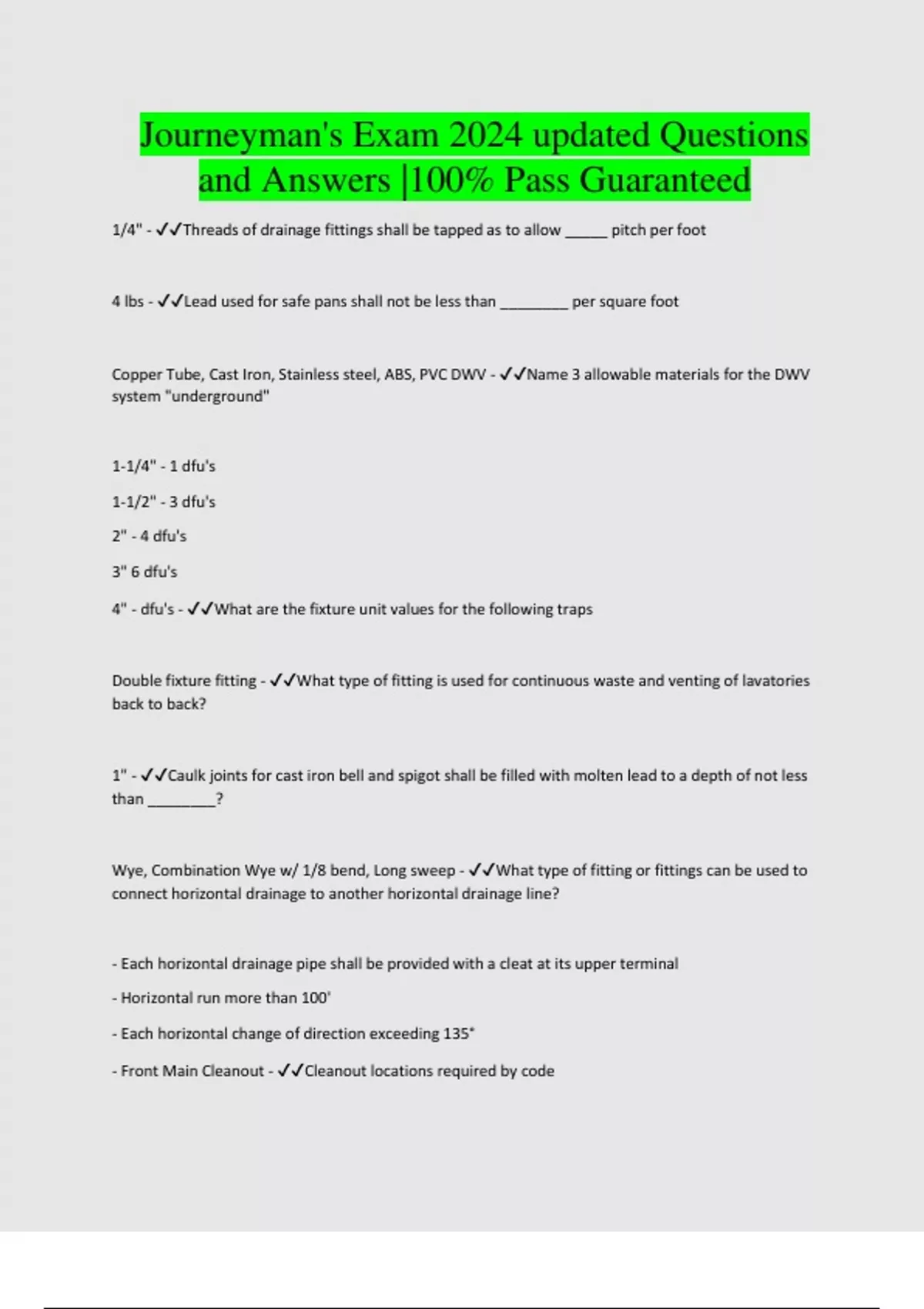 Journeyman's Exam 2024 updated Questions and Answers |100% Pass Guaranteed

1/4" - ✓✓Threads of drainage fittings shall be tapped as to allow ____ pitch per foot

4 lbs - ✓✓Lead used for safe pans shall not be less than ____ per square foot

Copper Tube, Cast Iron, Stainless steel, ABS, PVC DWV - ✓✓Name 3 allowable materials for the DWV system "underground"

1-1/4" - 1 dfu's

1-1/2" - 3 dfu's

2" - 4 dfu's

3" 6 dfu's

4" - dfu's - ✓✓What are the fixture unit values for the following traps

Double fixture fitting - ✓✓What type of fitting is used for continuous waste and venting of lavatories back to back?

1" - ✓✓Caulk joints for cast iron bell and spigot shall be filled with molten lead to a depth of not less than ____?

Wye, Combination Wye w/ 1/8 bend, Long sweep - ✓✓What type of fitting or fittings can be used to connect horizontal drainage to another horizontal drainage line?

- Each horizontal drainage pipe shall be provided with a cleat at its upper terminal

- Horizontal run more than 100'

- Each horizontal change of direction exceeding 135°

- Front Main Cleanout - ✓✓Cleanout locations required by code